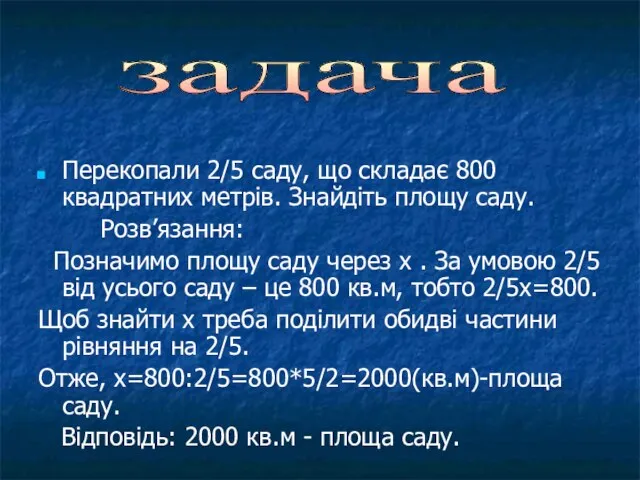 задача

Перекопали 2/5 саду, що складає 800 квадратних метрів. Знайдіть площу саду.

Розв’язання:

Позначимо площу саду через х . За умовою 2/5 від усього саду – це 800 кв.м, тобто 2/5х=800.

Щоб знайти х треба поділити обидві частини рівняння на 2/5.

Отже, х=800:2/5=800*5/2=2000(кв.м)-площа саду.

Відповідь: 2000 кв.м - площа саду.